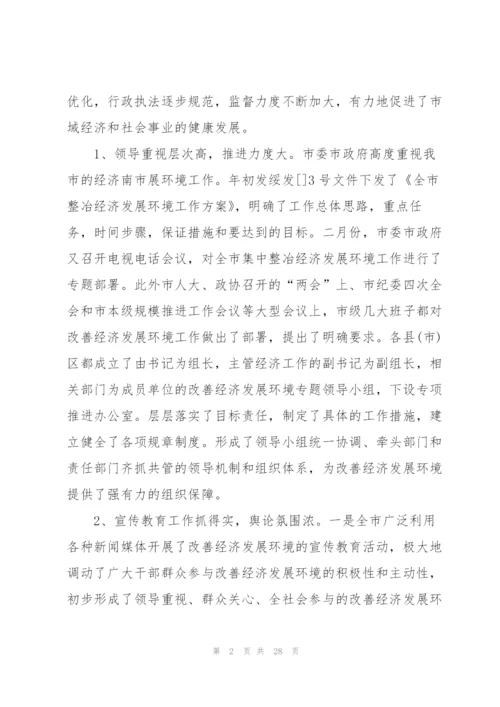 优化，行政执法逐步规范，监督力度不断加大，有力地促进了市域经济和社会事业的健康发展。

1、领导重视层次高，推进力度大。市委市政府高度重视我市的经济南市展环境工作。年初发绥发[]3号文件下发了《全市整冶经济发展环境工作方案》，明确了工作总体思路，重点任务，时间步骤，保证措施和要达到的目标。二月份，市委市政府又召开电视电话会议，对全市集中整冶经济发展环境工作进行了专题部署。此外市人大、政协召开的“两会”上、市纪委四次全会和市本级规模推进工作会议等大型会议上，市级几大班子都对改善经济发展环境工作做出了部署，提出了明确要求。各县(市)区都成立了由书记为组长，主管经济工作的副书记为副组长，相关部门为成员单位的改善经济发展环境专题领导小组，下设专项推进办公室。层层落实了目标责任，制定了具体的工作措施，建立健全了各项规章制度。形成了领导小组统一协调、牵头部门和责任部门齐抓共管的领导机制和组织体系，为改善经济发展环境提供了强有力的组织保障。

2、宣传教育工作抓得实，舆论氛围浓。一是全市广泛利用各种新闻媒体开展了改善经济发展环境的宣传教育活动，极大地调动了广大干部群众参与改善经济发展环境的积极性和主动性，初步形成了领导重视、群众关心、全社会参与的改善经济发展环

第 2 页 共 28 页